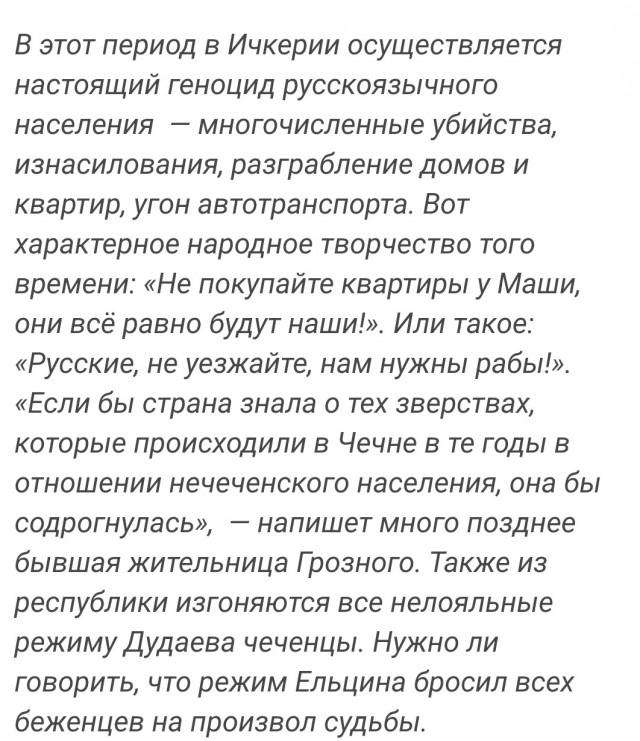 В этот период в Ичкерии осуществляется настоящий геноцид русскоязычного населения — многочисленные убийства, изнасилования, разграбление домов и квартир, угон автотранспорта. Вот характерное народное творчество того времени: «Не покупайте квартиры у Маши, они всё равно будут наши!». Или такое: «Русские, не уезжайте, нам нужны рабы!». «Если бы страна знала о тех зверствах, которые происходили в Чечне в те годы в отношении нечеченского населения, она бы содрогнулась», — напишет много позднее бывшая жительница Грозного. Также из республики изгоняются все нелояльные режиму Дудаева чеченцы. Нужно ли говорить, что режим Ельцина бросил всех беженцев на произвол судьбы.